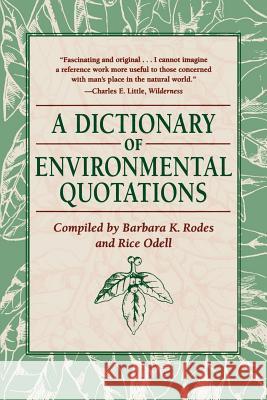 "Fascinating and original . . . I cannot imagine a reference work more useful to those concerned with man's place in the natural world."
—Charles E. Little, Wilderness

A DICTIONARY OF ENVIRONMENTAL QUOTATIONS

Compiled by Barbara K. Rodes and Rice Odell

Kraina Książek